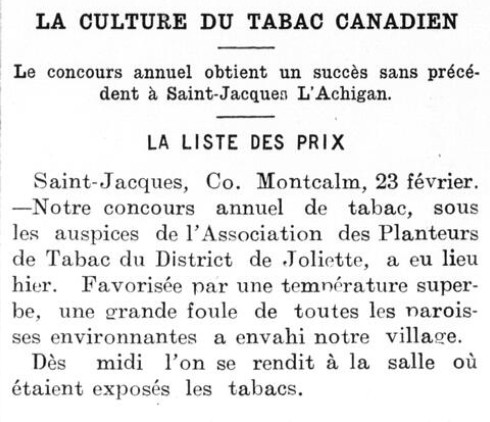 LA CULTURE DU TABAC CANADIEN

Le concours annuel obtient un succès sans précédent à Saint-Jacques L'Achigan.

LA LISTE DES PRIX

Saint-Jacques, Co. Montcalm, 23 février. —Notre concours annuel de tabac, sous les auspices de l'Association des Planteurs de Tabac du District de Joliette, a eu lieu hier. Favorisée par une température superbe, une grande foule de toutes les paroisses environnantes a envahi notre village.

Dès midi l'on se rendit à la salle où étaient exposés les tabacs.